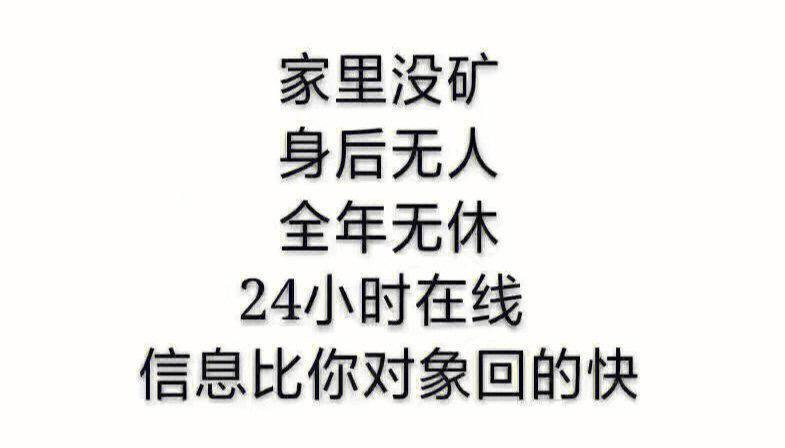 家里没矿
身后无人
全年无休
24小时在线
信息比你对象回的快